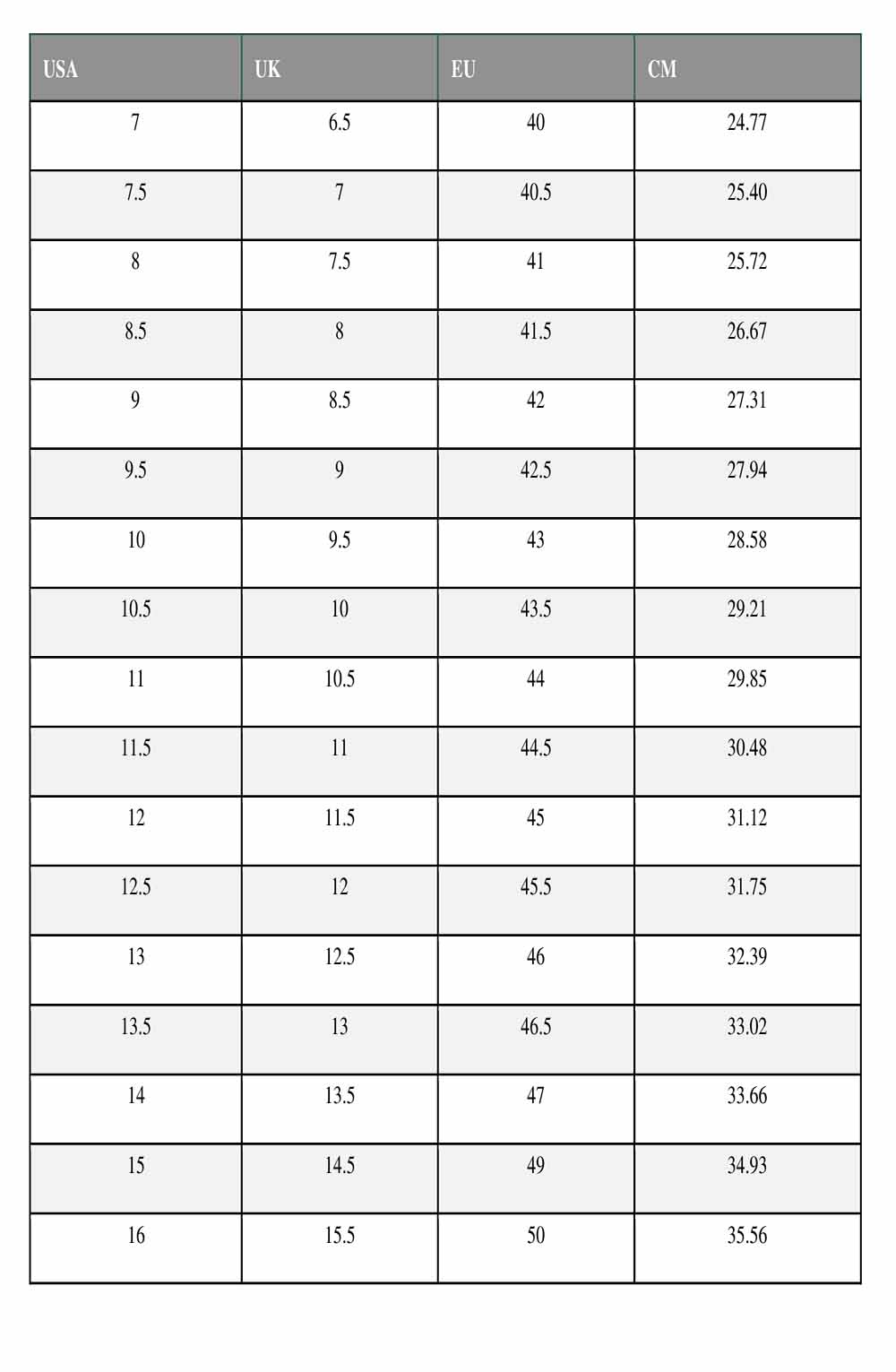 | USA | UK | EU | CM |
|---|---|---|---|
| 7 | 6.5 | 40 | 24.77 |
| 7.5 | 7 | 40.5 | 25.40 |
| 8 | 7.5 | 41 | 25.72 |
| 8.5 | 8 | 41.5 | 26.67 |
| 9 | 8.5 | 42 | 27.31 |
| 9.5 | 9 | 42.5 | 27.94 |
| 10 | 9.5 | 43 | 28.58 |
| 10.5 | 10 | 43.5 | 29.21 |
| 11 | 10.5 | 44 | 29.85 |
| 11.5 | 11 | 44.5 | 30.48 |
| 12 | 11.5 | 45 | 31.12 |
| 12.5 | 12 | 45.5 | 31.75 |
| 13 | 12.5 | 46 | 32.39 |
| 13.5 | 13 | 46.5 | 33.02 |
| 14 | 13.5 | 47 | 33.66 |
| 15 | 14.5 | 49 | 34.93 |
| 16 | 15.5 | 50 | 35.56 |